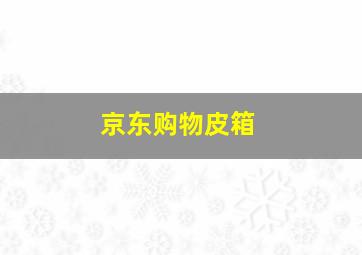 京东购物皮箱